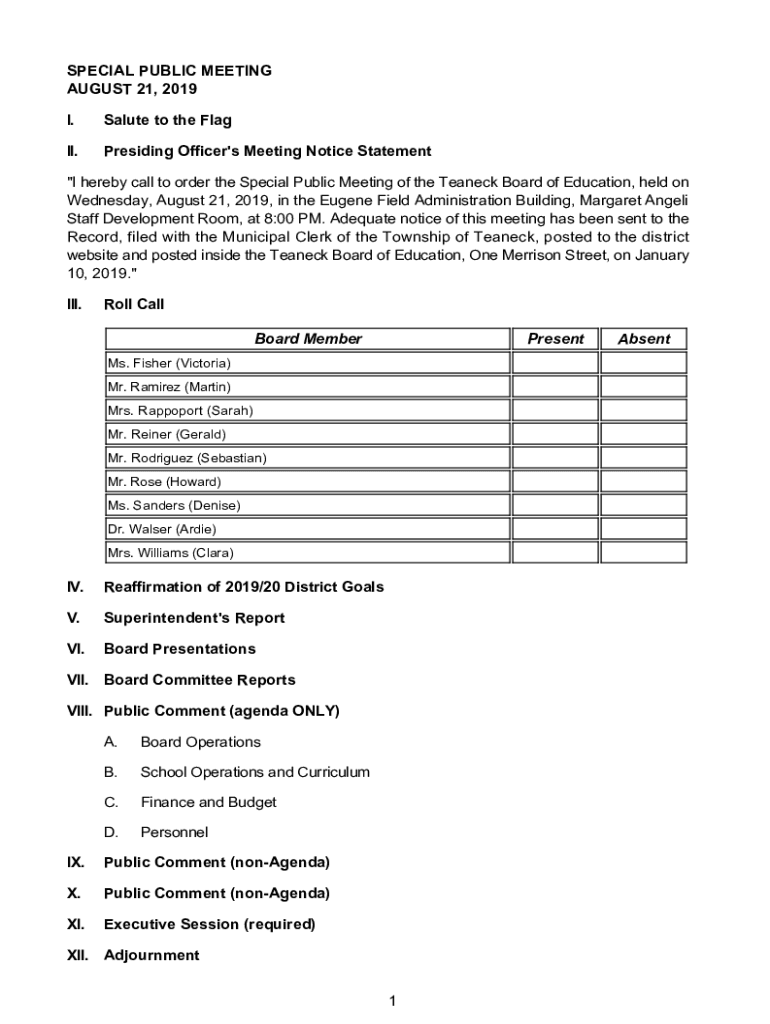 SPECIAL PUBLIC MEETING
AUGUST 21, 2019

I. Salute to the Flag

II. Presiding Officer's Meeting Notice Statement

"I hereby call to order the Special Public Meeting of the Teaneck Board of Education, held on Wednesday, August 21, 2019, in the Eugene Field Administration Building, Margaret Angeli Staff Development Room, at 8:00 PM. Adequate notice of this meeting has been sent to the Record, filed with the Municipal Clerk of the Township of Teaneck, posted to the district website and posted inside the Teaneck Board of Education, One Merrison Street, on January 10, 2019."

III. Roll Call

| Board Member | Present | Absent |
|---|---|---|
| Ms. Fisher (Victoria) | | |
| Mr. Ramirez (Martin) | | |
| Mrs. Rappoport (Sarah) | | |
| Mr. Reiner (Gerald) | | |
| Mr. Rodriguez (Sebastian) | | |
| Mr. Rose (Howard) | | |
| Ms. Sanders (Denise) | | |
| Dr. Walser (Ardie) | | |
| Mrs. Williams (Clara) | | |

IV. Reaffirmation of 2019/20 District Goals

V. Superintendent's Report

VI. Board Presentations

VII. Board Committee Reports

VIII. Public Comment (agenda ONLY)

A. Board Operations

B. School Operations and Curriculum

C. Finance and Budget

D. Personnel

IX. Public Comment (non-Agenda)

X. Public Comment (non-Agenda)

XI. Executive Session (required)

XII. Adjournment

1